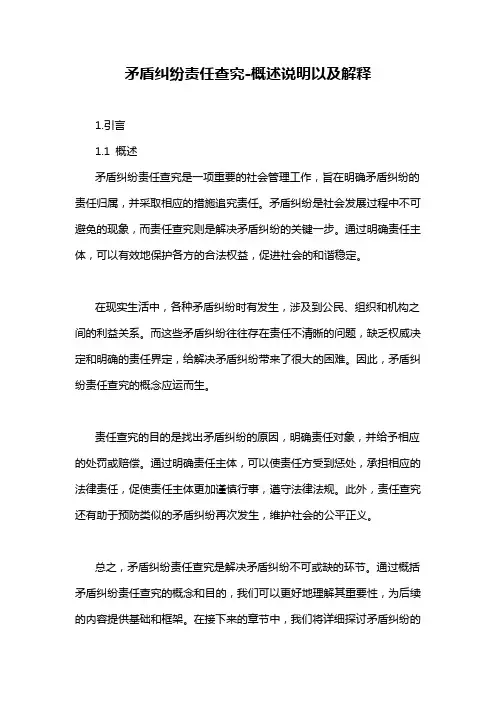 矛盾纠纷责任查究-概述说明以及解释

1.引言

1.1 概述

矛盾纠纷责任查究是一项重要的社会管理工作，旨在明确矛盾纠纷的责任归属，并采取相应的措施追究责任。矛盾纠纷是社会发展过程中不可避免的现象，而责任查究则是解决矛盾纠纷的关键一步。通过明确责任主体，可以有效地保护各方的合法权益，促进社会的和谐稳定。

在现实生活中，各种矛盾纠纷时有发生，涉及到公民、组织和机构之间的利益关系。而这些矛盾纠纷往往存在责任不清晰的问题，缺乏权威决定和明确的责任界定，给解决矛盾纠纷带来了很大的困难。因此，矛盾纠纷责任查究的概念应运而生。

责任查究的目的是找出矛盾纠纷的原因，明确责任对象，并给予相应的处罚或赔偿。通过明确责任主体，可以使责任方受到惩处，承担相应的法律责任，促使责任主体更加谨慎行事，遵守法律法规。此外，责任查究还有助于预防类似的矛盾纠纷再次发生，维护社会的公平正义。

总之，矛盾纠纷责任查究是解决矛盾纠纷不可或缺的环节。通过概括矛盾纠纷责任查究的概念和目的，我们可以更好地理解其重要性，为后续的内容提供基础和框架。在接下来的章节中，我们将详细探讨矛盾纠纷的